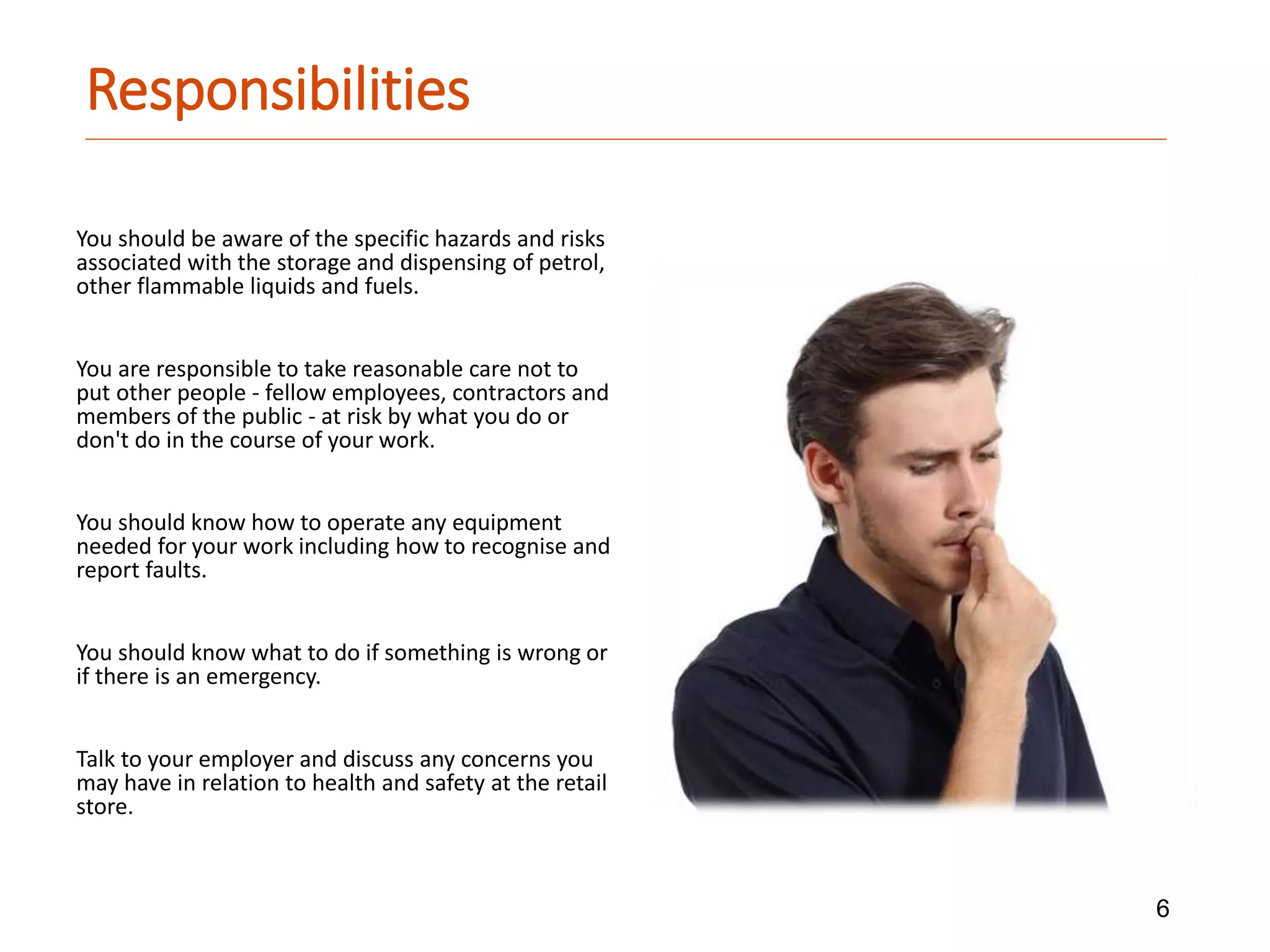 Responsibilities

You should be aware of the specific hazards and risks associated with the storage and dispensing of petrol, other flammable liquids and fuels.

You are responsible to take reasonable care not to put other people - fellow employees, contractors and members of the public - at risk by what you do or don't do in the course of your work.

You should know how to operate any equipment needed for your work including how to recognise and report faults.

You should know what to do if something is wrong or if there is an emergency.

Talk to your employer and discuss any concerns you may have in relation to health and safety at the retail store.

6